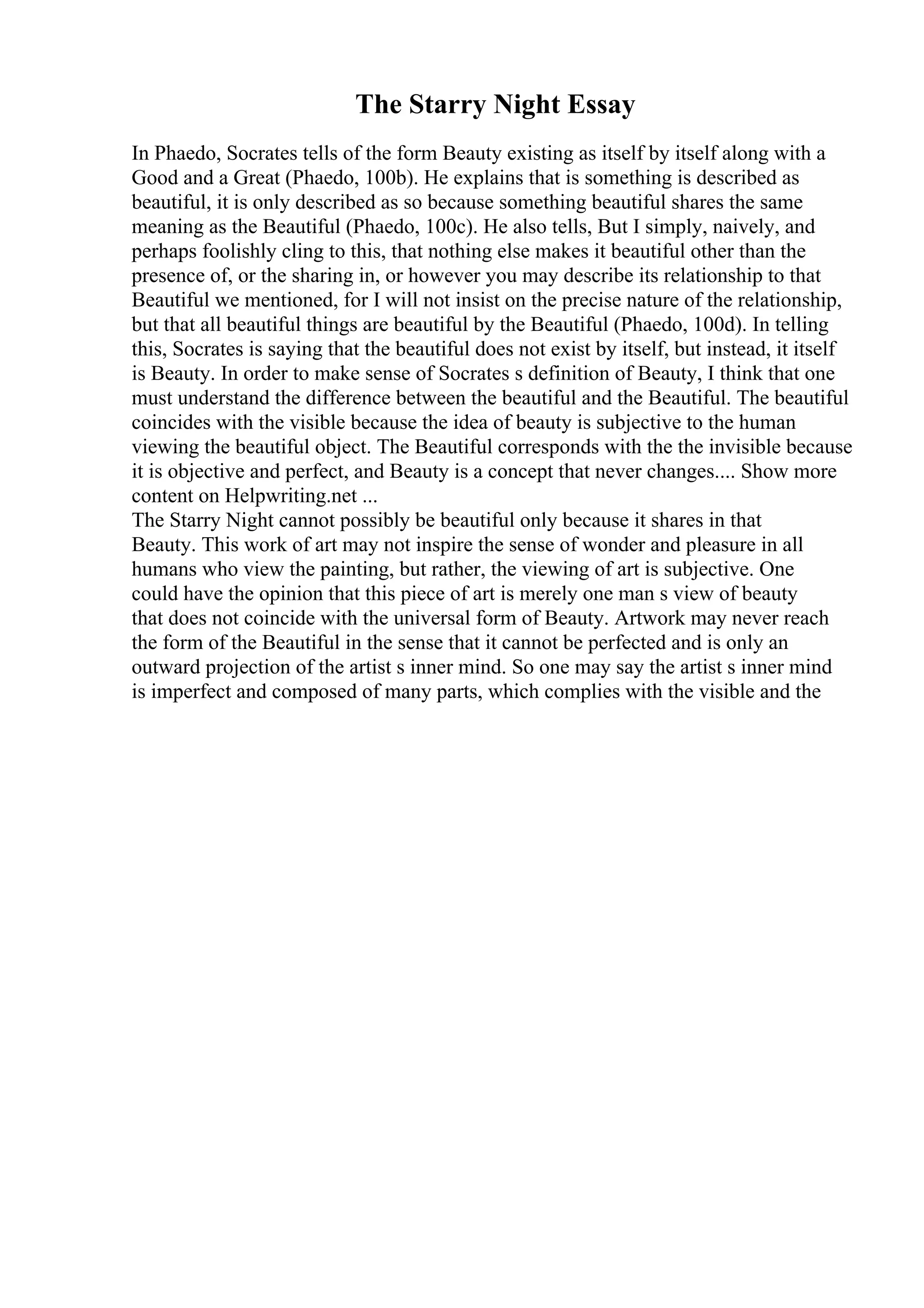 The Starry Night Essay

In Phaedo, Socrates tells of the form Beauty existing as itself by itself along with a Good and a Great (Phaedo, 100b). He explains that is something is described as beautiful, it is only described as so because something beautiful shares the same meaning as the Beautiful (Phaedo, 100c). He also tells, But I simply, naively, and perhaps foolishly cling to this, that nothing else makes it beautiful other than the presence of, or the sharing in, or however you may describe its relationship to that Beautiful we mentioned, for I will not insist on the precise nature of the relationship, but that all beautiful things are beautiful by the Beautiful (Phaedo, 100d). In telling this, Socrates is saying that the beautiful does not exist by itself, but instead, it itself is Beauty. In order to make sense of Socrates s definition of Beauty, I think that one must understand the difference between the beautiful and the Beautiful. The beautiful coincides with the visible because the idea of beauty is subjective to the human viewing the beautiful object. The Beautiful corresponds with the the invisible because it is objective and perfect, and Beauty is a concept that never changes.... Show more content on Helpwriting.net ...
The Starry Night cannot possibly be beautiful only because it shares in that Beauty. This work of art may not inspire the sense of wonder and pleasure in all humans who view the painting, but rather, the viewing of art is subjective. One could have the opinion that this piece of art is merely one man s view of beauty that does not coincide with the universal form of Beauty. Artwork may never reach the form of the Beautiful in the sense that it cannot be perfected and is only an outward projection of the artist s inner mind. So one may say the artist s inner mind is imperfect and composed of many parts, which complies with the visible and the